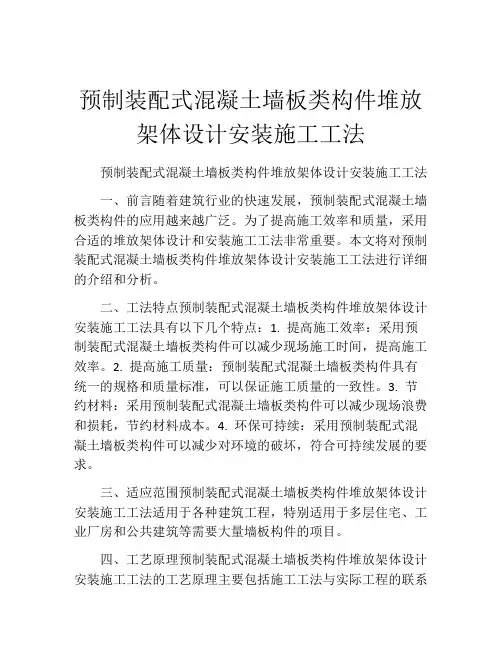 预制装配式混凝土墙板类构件堆放架体设计安装施工工法

预制装配式混凝土墙板类构件堆放架体设计安装施工工法

一、前言随着建筑行业的快速发展，预制装配式混凝土墙板类构件的应用越来越广泛。为了提高施工效率和质量，采用合适的堆放架体设计和安装施工工法非常重要。本文将对预制装配式混凝土墙板类构件堆放架体设计安装施工工法进行详细的介绍和分析。

二、工法特点预制装配式混凝土墙板类构件堆放架体设计安装施工工法具有以下几个特点：1. 提高施工效率：采用预制装配式混凝土墙板类构件可以减少现场施工时间，提高施工效率。2. 提高施工质量：预制装配式混凝土墙板类构件具有统一的规格和质量标准，可以保证施工质量的一致性。3. 节约材料：采用预制装配式混凝土墙板类构件可以减少现场浪费和损耗，节约材料成本。4. 环保可持续：采用预制装配式混凝土墙板类构件可以减少对环境的破坏，符合可持续发展的要求。

三、适应范围预制装配式混凝土墙板类构件堆放架体设计安装施工工法适用于各种建筑工程，特别适用于多层住宅、工业厂房和公共建筑等需要大量墙板构件的项目。

四、工艺原理预制装配式混凝土墙板类构件堆放架体设计安装施工工法的工艺原理主要包括施工工法与实际工程的联系